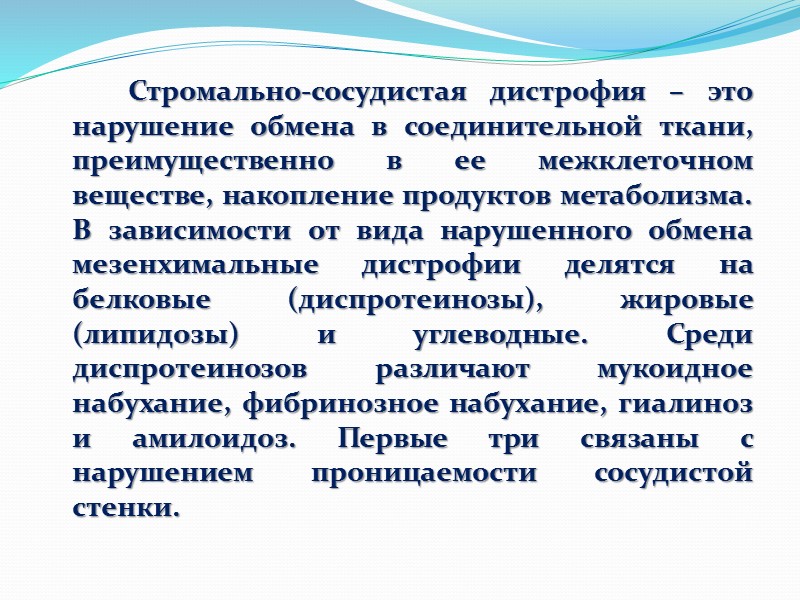 Стромально-сосудистая дистрофия – это нарушение обмена в соединительной ткани, преимущественно в ее межклеточном веществе, накопление продуктов метаболизма. В зависимости от вида нарушенного обмена мезенхимальные дистрофии делятся на белковые (диспротеинозы), жировые (липидозы) и углеводные. Среди диспротеинозов различают мукоидное набухание, фибринозное набухание, гиалиноз и амилоидоз. Первые три связаны с нарушением проницаемости сосудистой стенки.